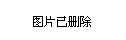 图片已删除